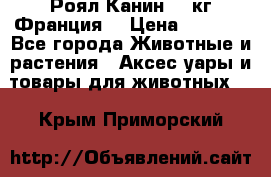 Роял Канин кг Франция Цена
Все города Животные и растения Аксес уары и товары для животных

Крым Приморский

http://Объявлений.сайт